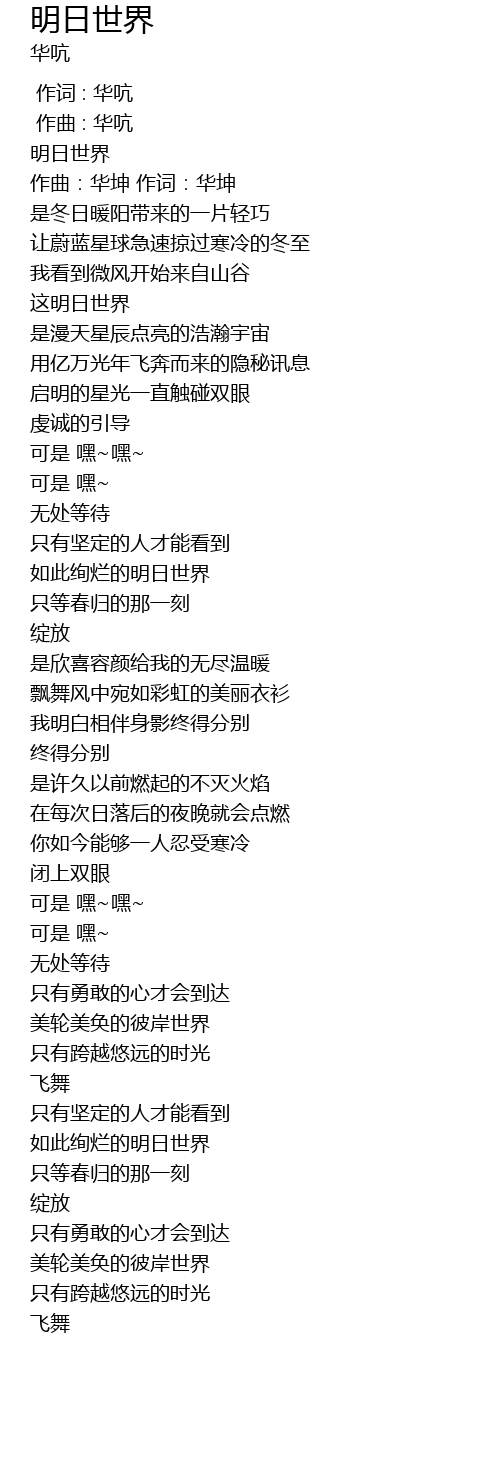 明日世界
华吭

作词 : 华吭
作曲 : 华吭
明日世界
作曲 : 华坤 作词 : 华坤
是冬日暖阳带来的一片轻巧
让蔚蓝星球急速掠过寒冷的冬至
我看到微风开始来自山谷
这明日世界
是漫天星辰点亮的浩瀚宇宙
用亿万光年飞奔而来的隐秘讯息
启明的星光一直触碰双眼
虔诚的引导
可是 嘿~嘿~
可是 嘿~
无处等待
只有坚定的人才能看到
如此绚烂的明日世界
只等春归的那一刻
绽放
是欣喜容颜给我的无尽温暖
飘舞风中宛如彩虹的美丽衣衫
我明白相伴身影终得分别
终得分别
是许久以前燃起的不灭火焰
在每次日落后的夜晚就会点燃
你如今能够一人忍受寒冷
闭上双眼
可是 嘿~嘿~
可是 嘿~
无处等待
只有勇敢的心才会到达
美轮美奂的彼岸世界
只有跨越悠远的时光
飞舞
只有坚定的人才能看到
如此绚烂的明日世界
只等春归的那一刻
绽放
只有勇敢的心才会到达
美轮美奂的彼岸世界
只有跨越悠远的时光
飞舞